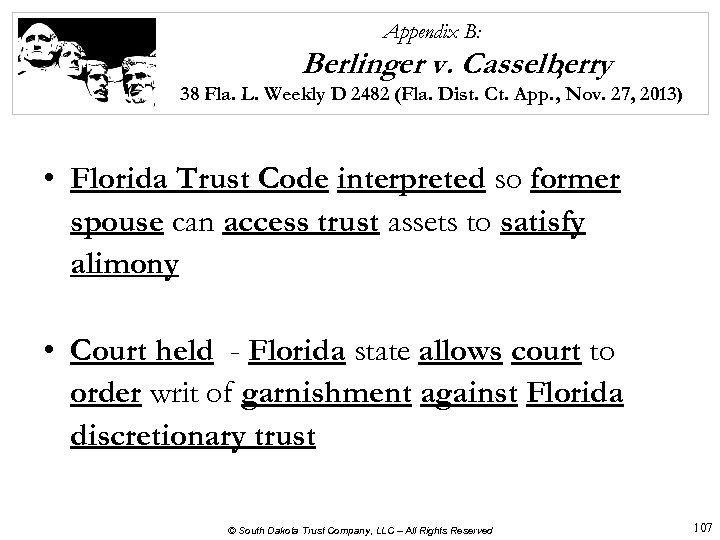 Appendix B:
Berlinger v. Casselberry
38 Fla. L. Weekly D 2482 (Fla. Dist. Ct. App., Nov. 27, 2013)

• Florida Trust Code interpreted so former spouse can access trust assets to satisfy alimony

• Court held - Florida state allows court to order writ of garnishment against Florida discretionary trust

© South Dakota Trust Company, LLC – All Rights Reserved

107